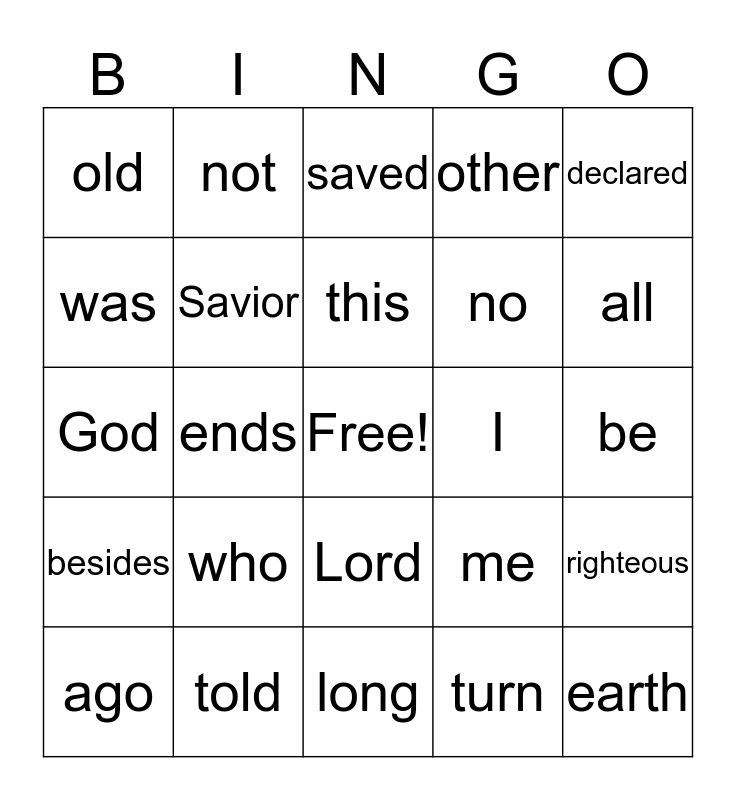 | B | I | N | G | O |
|---|---|---|---|---|
| old | not | saved | other | declared |
| was | Savior | this | no | all |
| God | ends | Free! | I | be |
| besides | who | Lord | me | righteous |
| ago | told | long | turn | earth |